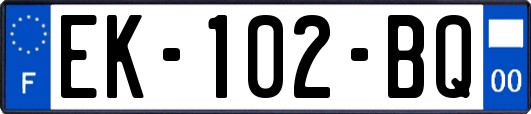 F
EK-102-BQ
00